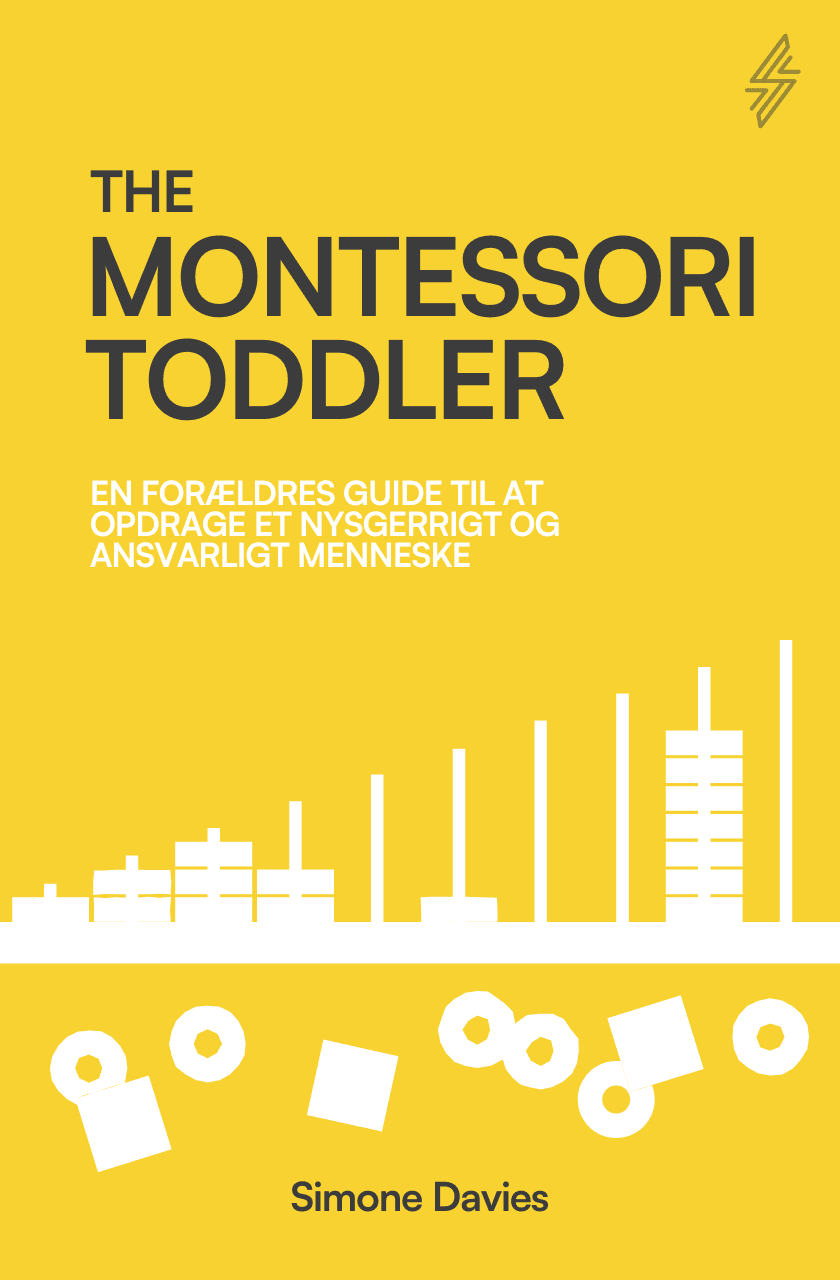 THE
MONTESSORI
TODDLER

EN FORÆLDRES GUIDE TIL AT OPDRAGE ET NYSGERRIGT OG ANSVARLIGT MENNESKE

Simone Davies